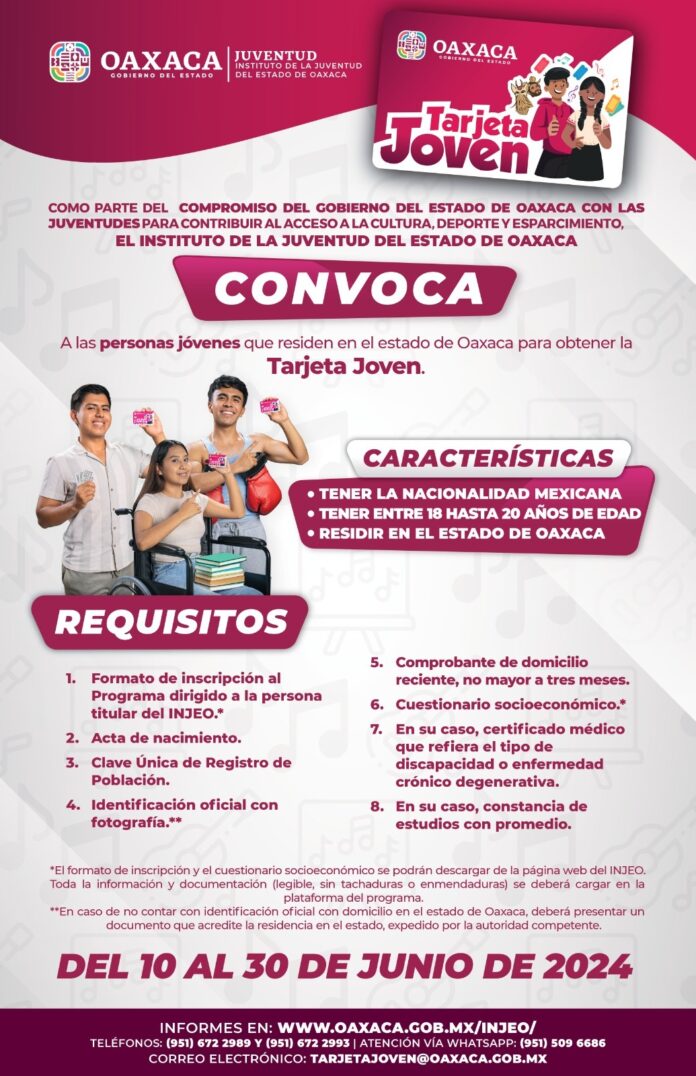 OAXACA
GOBIERNO DEL ESTADO
JUVENTUD
INSTITUTO DE LA JUVENTUD
DEL ESTADO DE OAXACA

OAXACA
GOBIERNO DEL ESTADO
Tarjeta Joven

COMO PARTE DEL COMPROMISO DEL GOBIERNO DEL ESTADO DE OAXACA CON LAS JUVENTUDES PARA CONTRIBUIR AL ACCESO A LA CULTURA, DEPORTE Y ESPARCIMIENTO, EL INSTITUTO DE LA JUVENTUD DEL ESTADO DE OAXACA

CONVOCA

A las personas jóvenes que residen en el estado de Oaxaca para obtener la Tarjeta Joven.

CARACTERÍSTICAS

• TENER LA NACIONALIDAD MEXICANA
• TENER ENTRE 18 HASTA 20 AÑOS DE EDAD
• RESIDIR EN EL ESTADO DE OAXACA

REQUISITOS

1. Formato de inscripción al Programa dirigido a la persona titular del INJEO.*
2. Acta de nacimiento.
3. Clave Única de Registro de Población.
4. Identificación oficial con fotografía.**
5. Comprobante de domicilio reciente, no mayor a tres meses.
6. Cuestionario socioeconómico.*
7. En su caso, certificado médico que refiera el tipo de discapacidad o enfermedad crónico degenerativa.
8. En su caso, constancia de estudios con promedio.

*El formato de inscripción y el cuestionario socioeconómico se podrán descargar de la página web del INJEO. Toda la información y documentación (legible, sin tachaduras o enmendaduras) se deberá cargar en la plataforma del programa.
**En caso de no contar con identificación oficial con domicilio en el estado de Oaxaca, deberá presentar un documento que acredite la residencia en el estado, expedido por la autoridad competente.

DEL 10 AL 30 DE JUNIO DE 2024

INFORMES EN: WWW.OAXACA.GOB.MX/INJEO/
TELÉFONOS: (951) 672 2989 Y (951) 672 2993 | ATENCIÓN VÍA WHATSAPP: (951) 509 6686
CORREO ELECTRÓNICO: TARJETAJOVEN@OAXACA.GOB.MX